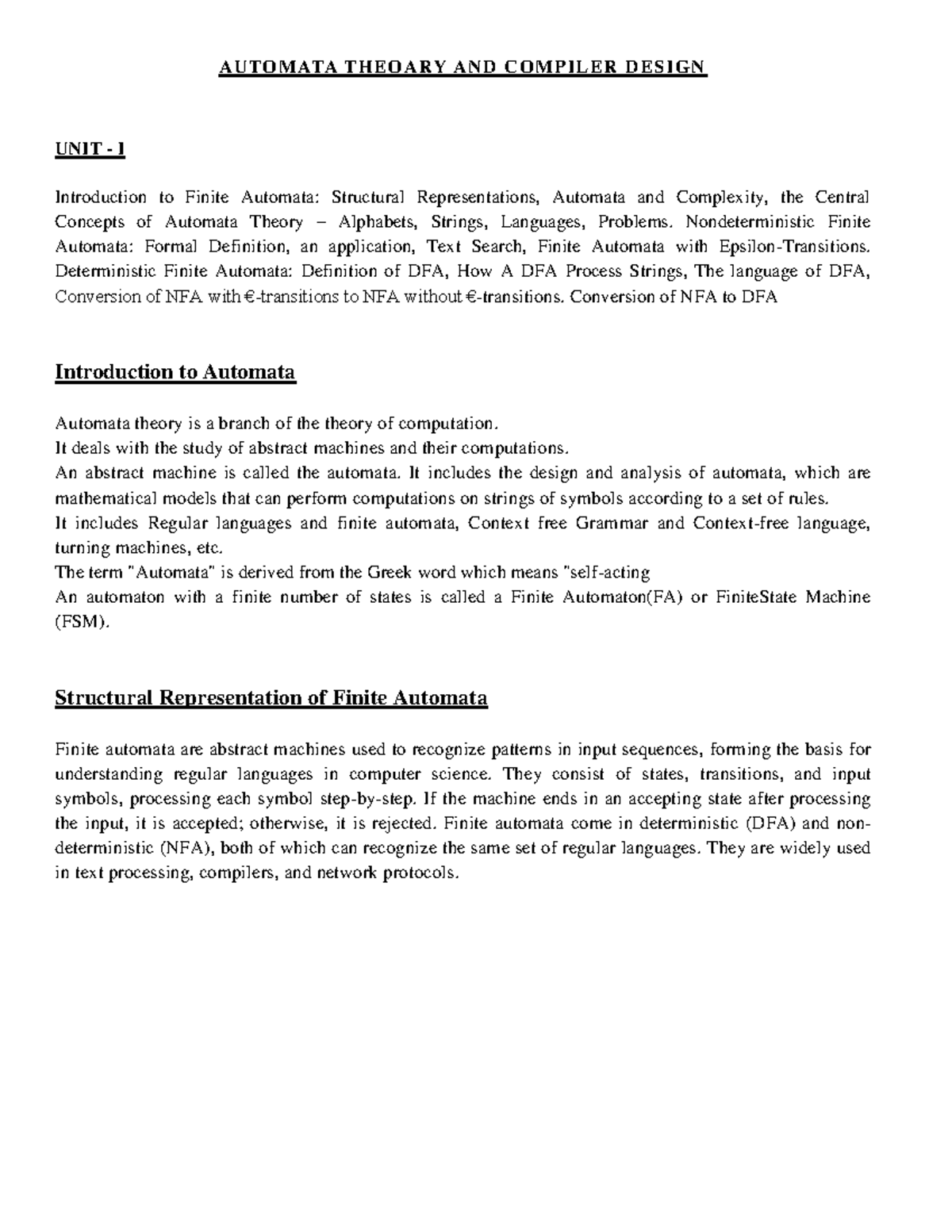 AUTOMATA THEOARY AND COMPILER DESIGN

UNIT - I

Introduction to Finite Automata: Structural Representations, Automata and Complexity, the Central Concepts of Automata Theory – Alphabets, Strings, Languages, Problems. Nondeterministic Finite Automata: Formal Definition, an application, Text Search, Finite Automata with Epsilon-Transitions. Deterministic Finite Automata: Definition of DFA, How A DFA Process Strings, The language of DFA, Conversion of NFA with €-transitions to NFA without €-transitions. Conversion of NFA to DFA

Introduction to Automata

Automata theory is a branch of the theory of computation.
It deals with the study of abstract machines and their computations.
An abstract machine is called the automata. It includes the design and analysis of automata, which are mathematical models that can perform computations on strings of symbols according to a set of rules.
It includes Regular languages and finite automata, Context free Grammar and Context-free language, turning machines, etc.
The term "Automata" is derived from the Greek word which means "self-acting
An automaton with a finite number of states is called a Finite Automaton(FA) or FiniteState Machine (FSM).

Structural Representation of Finite Automata

Finite automata are abstract machines used to recognize patterns in input sequences, forming the basis for understanding regular languages in computer science. They consist of states, transitions, and input symbols, processing each symbol step-by-step. If the machine ends in an accepting state after processing the input, it is accepted; otherwise, it is rejected. Finite automata come in deterministic (DFA) and non-deterministic (NFA), both of which can recognize the same set of regular languages. They are widely used in text processing, compilers, and network protocols.